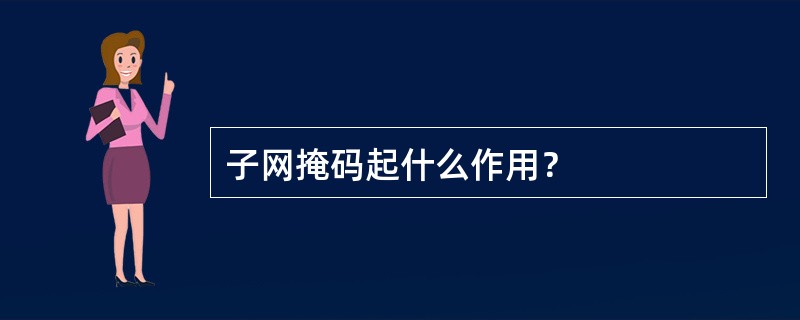 子网掩码起什么作用？